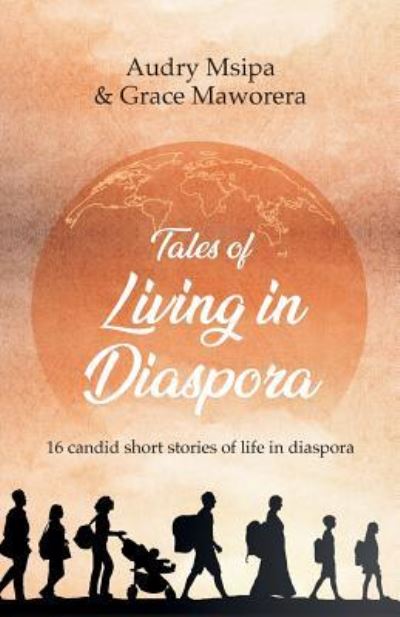 Audry Msipa
& Grace Maworera

Tales of
Living in
Diaspora

16 candid short stories of life in diaspora